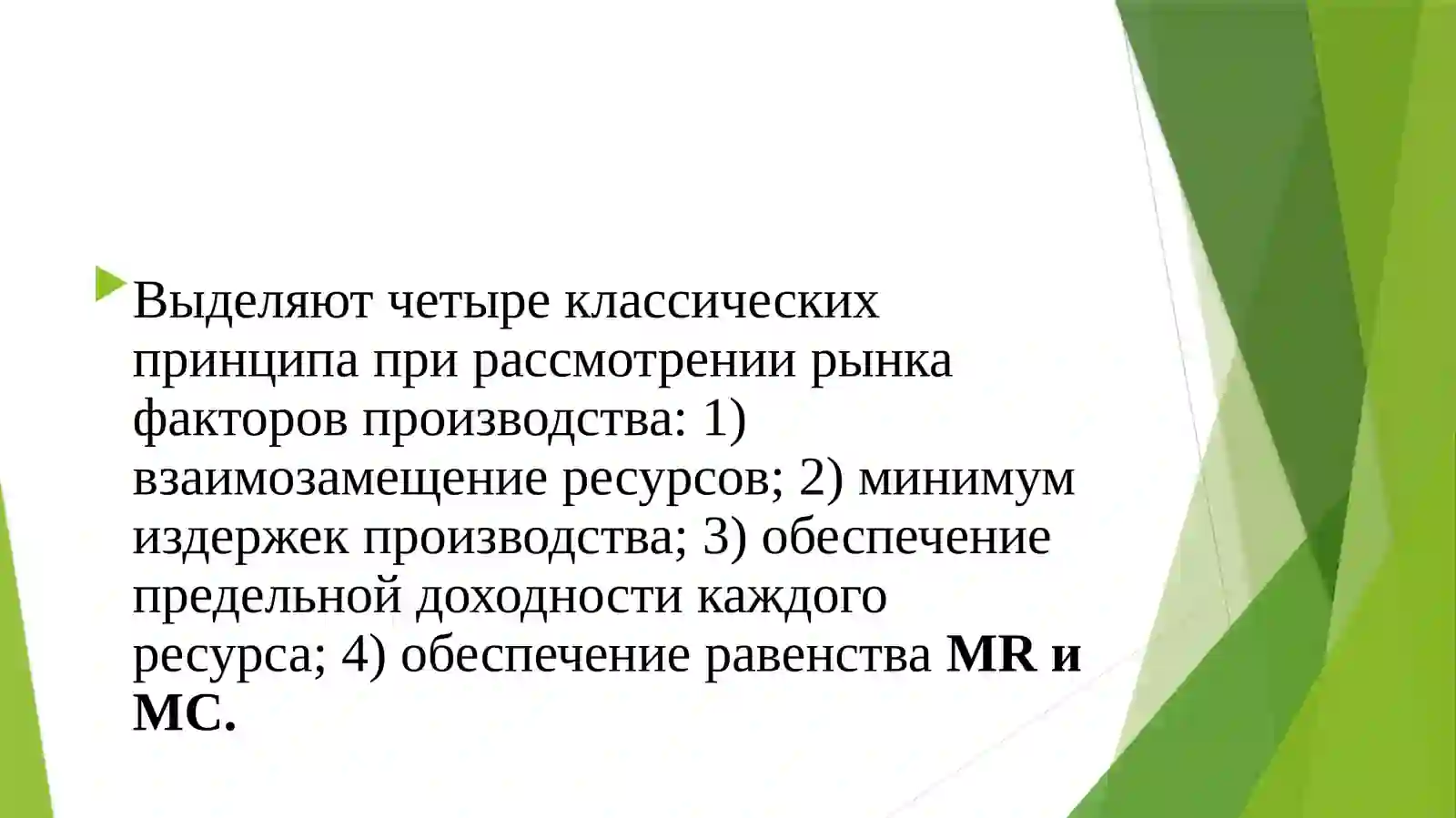 Выделяют четыре классических принципа при рассмотрении рынка факторов производства: 1) взаимозамещение ресурсов; 2) минимум издержек производства; 3) обеспечение предельной доходности каждого ресурса; 4) обеспечение равенства MR и MC.